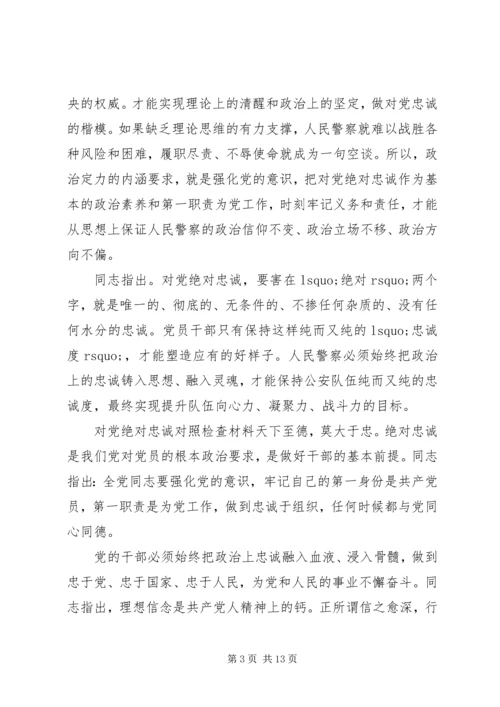 央的权威。才能实现理论上的清醒和政治上的坚定，做对党忠诚的楷模。如果缺乏理论思维的有力支撑，人民警察就难以战胜各种风险和困难，履职尽责、不辱使命就成为一句空谈。所以，政治定力的内涵要求，就是强化党的意识，把对党绝对忠诚作为基本的政治素养和第一职责为党工作，时刻牢记义务和责任，才能从思想上保证人民警察的政治信仰不变、政治立场不移、政治方向不偏。

同志指出。对党绝对忠诚，要害在 lsquo;绝对 rsquo;两个字，就是唯一的、彻底的、无条件的、不掺任何杂质的、没有任何水分的忠诚。党员干部只有保持这样纯而又纯的 lsquo;忠诚度 rsquo;，才能塑造应有的好样子。人民警察必须始终把政治上的忠诚铸入思想、融入灵魂，才能保持公安队伍纯而又纯的忠诚度，最终实现提升队伍向心力、凝聚力、战斗力的目标。

对党绝对忠诚对照检查材料天下至德，莫大于忠。绝对忠诚是我们党对党员的根本政治要求，是做好干部的基本前提。同志指出：全党同志要强化党的意识，牢记自己的第一身份是共产党员，第一职责是为党工作，做到忠诚于组织，任何时候都与党同心同德。

党的干部必须始终把政治上忠诚融入血液、浸入骨髓，做到忠于党、忠于国家、忠于人民，为党和人民的事业不懈奋斗。同志指出，理想信念是共产党人精神上的钙。正所谓信之愈深，行

第 3 页 共 13 页